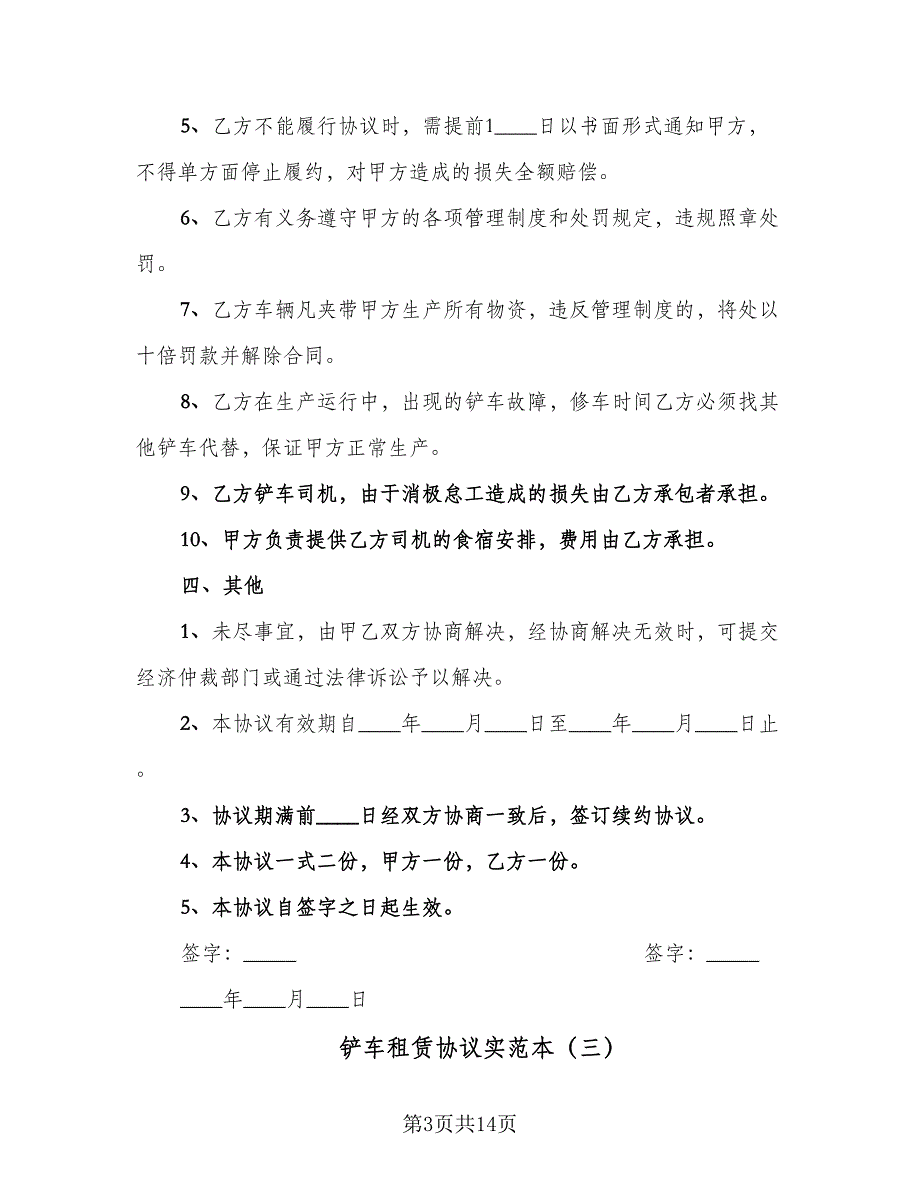 5、乙方不能履行协议时，需提前1____日以书面形式通知甲方，不得单方面停止履约，对甲方造成的损失全额赔偿。

6、乙方有义务遵守甲方的各项管理制度和处罚规定，违规照章处罚。

7、乙方车辆凡夹带甲方生产所有物资，违反管理制度的，将处以十倍罚款并解除合同。

8、乙方在生产运行中，出现的铲车故障，修车时间乙方必须找其他铲车代替，保证甲方正常生产。

9、乙方铲车司机，由于消极怠工造成的损失由乙方承包者承担。

10、甲方负责提供乙方司机的食宿安排，费用由乙方承担。

四、其他

1、未尽事宜，由甲乙双方协商解决，经协商解决无效时，可提交经济仲裁部门或通过法律诉讼予以解决。

2、本协议有效期自____年____月____日至____年____月____日止。

3、协议期满前____日经双方协商一致后，签订续约协议。

4、本协议一式二份，甲方一份，乙方一份。

5、本协议自签字之日起生效。

签字：_____

签字：_____

____年____月____日

铲车租赁协议实范本（三）

第3页共14页